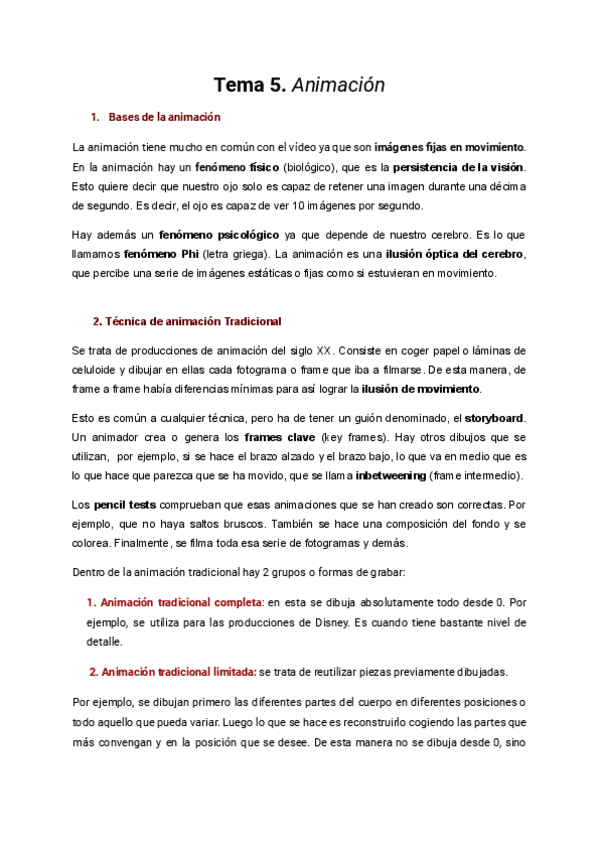 Tema 5. Animación

1. Bases de la animación

La animación tiene mucho en común con el vídeo ya que son imágenes fijas en movimiento. En la animación hay un fenómeno físico (biológico), que es la persistencia de la visión. Esto quiere decir que nuestro ojo solo es capaz de retener una imagen durante una décima de segundo. Es decir, el ojo es capaz de ver 10 imágenes por segundo.

Hay además un fenómeno psicológico ya que depende de nuestro cerebro. Es lo que llamamos fenómeno Phi (letra griega). La animación es una ilusión óptica del cerebro, que percibe una serie de imágenes estáticas o fijas como si estuvieran en movimiento.

2. Técnica de animación Tradicional

Se trata de producciones de animación del siglo XX. Consiste en coger papel o láminas de celuloide y dibujar en ellas cada fotograma o frame que iba a filmarse. De esta manera, de frame a frame había diferencias mínimas para así lograr la ilusión de movimiento.

Esto es común a cualquier técnica, pero ha de tener un guión denominado, el storyboard. Un animador crea o genera los frames clave (key frames). Hay otros dibujos que se utilizan, por ejemplo, si se hace el brazo alzado y el brazo bajo, lo que va en medio que es lo que hace que parezca que se ha movido, que se llama inbetweening (frame intermedio).

Los pencil tests comprueban que esas animaciones que se han creado son correctas. Por ejemplo, que no haya saltos bruscos. También se hace una composición del fondo y se colorea. Finalmente, se filma toda esa serie de fotogramas y demás.

Dentro de la animación tradicional hay 2 grupos o formas de grabar:

1. Animación tradicional completa: en esta se dibuja absolutamente todo desde 0. Por ejemplo, se utiliza para las producciones de Disney. Es cuando tiene bastante nivel de detalle.

2. Animación tradicional limitada: se trata de reutilizar piezas previamente dibujadas.

Por ejemplo, se dibujan primero las diferentes partes del cuerpo en diferentes posiciones o todo aquello que pueda variar. Luego lo que se hace es reconstruirlo cogiendo las partes que más convengan y en la posición que se desee. De esta manera no se dibuja desde 0, sino